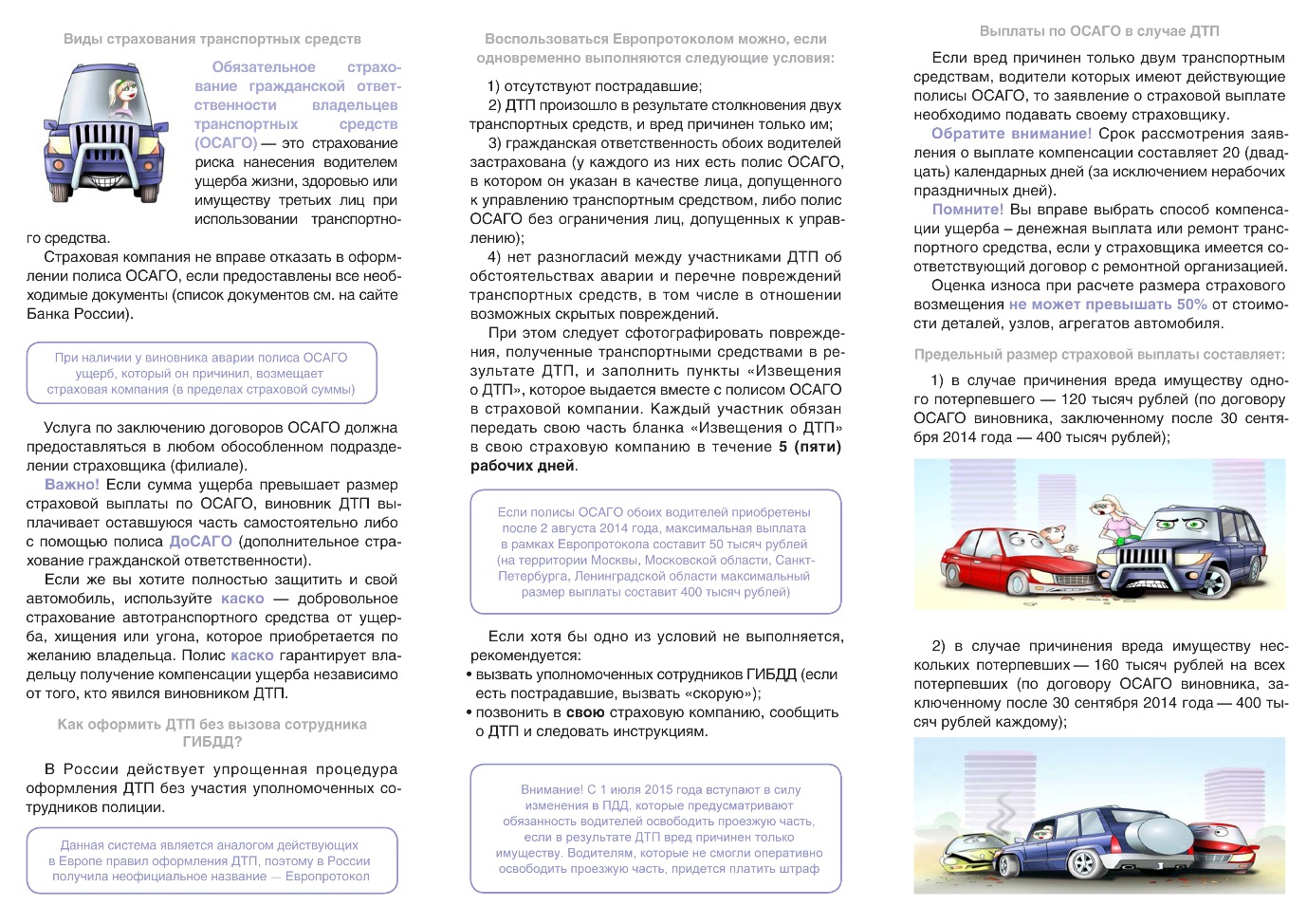 Виды страхования транспортных средств

Обязательное страхование гражданской ответственности владельцев транспортных средств (ОСАГО) — это страхование риска нанесения водителем ущерба жизни, здоровью или имуществу третьих лиц при использовании транспортного средства.

Страховая компания не вправе отказать в оформлении полиса ОСАГО, если предоставлены все необходимые документы (список документов см. на сайте Банка России).

При наличии у виновника аварии полиса ОСАГО ущерб, который он причинил, возмещает страховая компания (в пределах страховой суммы)

Услуга по заключению договоров ОСАГО должна предоставляться в любом обособленном подразделении страховщика (филиале).

Важно! Если сумма ущерба превышает размер страховой выплаты по ОСАГО, виновник ДТП выплачивает оставшуюся часть самостоятельно либо с помощью полиса ДоСАГО (дополнительное страхование гражданской ответственности).

Если же вы хотите полностью защитить и свой автомобиль, используйте каско — добровольное страхование автотранспортного средства от ущерба, хищения или угона, которое приобретается по желанию владельца. Полис каско гарантирует владельцу получение компенсации ущерба независимо от того, кто явился виновником ДТП.

Как оформить ДТП без вызова сотрудника ГИБДД?

В России действует упрощенная процедура оформления ДТП без участия уполномоченных сотрудников полиции.

Данная система является аналогом действующих в Европе правил оформления ДТП, поэтому в России получила неофициальное название — Европротокол

Воспользоваться Европротоколом можно, если одновременно выполняются следующие условия:

1) отсутствуют пострадавшие;

2) ДТП произошло в результате столкновения двух транспортных средств, и вред причинен только им;

3) гражданская ответственность обоих водителей застрахована (у каждого из них есть полис ОСАГО, в котором он указан в качестве лица, допущенного к управлению транспортным средством, либо полис ОСАГО без ограничения лиц, допущенных к управлению);

4) нет разногласий между участниками ДТП об обстоятельствах аварии и перечне повреждений транспортных средств, в том числе в отношении возможных скрытых повреждений.

При этом следует сфотографировать повреждения, полученные транспортными средствами в результате ДТП, и заполнить пункты «Извещения о ДТП», которое выдается вместе с полисом ОСАГО в страховой компании. Каждый участник обязан передать свою часть бланка «Извещения о ДТП» в свою страховую компанию в течение 5 (пяти) рабочих дней.

Если полисы ОСАГО обоих водителей приобретены после 2 августа 2014 года, максимальная выплата в рамках Европротокола составит 50 тысяч рублей (на территории Москвы, Московской области, Санкт-Петербурга, Ленинградской области максимальный размер выплаты составит 400 тысяч рублей)

Если хотя бы одно из условий не выполняется, рекомендуется:
• вызвать уполномоченных сотрудников ГИБДД (если есть пострадавшие, вызвать «скорую»);
• позвонить в свою страховую компанию, сообщить о ДТП и следовать инструкциям.

Внимание! С 1 июля 2015 года вступают в силу изменения в ПДД, которые предусматривают обязанность водителей освободить проезжую часть, если в результате ДТП вред причинен только имуществу. Водителям, которые не смогли оперативно освободить проезжую часть, придется платить штраф

Выплаты по ОСАГО в случае ДТП

Если вред причинен только двум транспортным средствам, водители которых имеют действующие полисы ОСАГО, то заявление о страховой выплате необходимо подавать своему страховщику.

Обратите внимание! Срок рассмотрения заявления о выплате компенсации составляет 20 (двадцать) календарных дней (за исключением нерабочих праздничных дней).

Помните! Вы вправе выбрать способ компенсации ущерба – денежная выплата или ремонт транспортного средства, если у страховщика имеется соответствующий договор с ремонтной организацией.

Оценка износа при расчете размера страхового возмещения не может превышать 50% от стоимости деталей, узлов, агрегатов автомобиля.

Предельный размер страховой выплаты составляет:

1) в случае причинения вреда имуществу одного потерпевшего — 120 тысяч рублей (по договору ОСАГО виновника, заключенному после 30 сентября 2014 года — 400 тысяч рублей);

2) в случае причинения вреда имуществу нескольких потерпевших — 160 тысяч рублей на всех потерпевших (по договору ОСАГО виновника, заключенному после 30 сентября 2014 года — 400 тысяч рублей каждому);